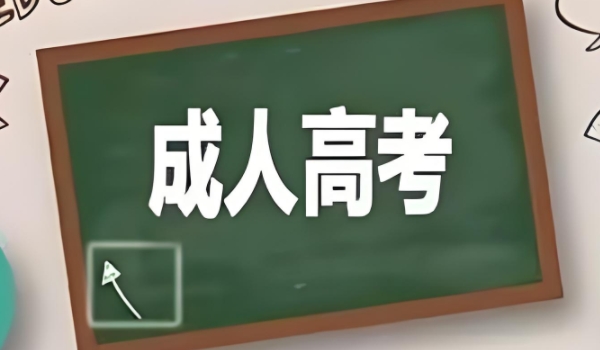 成人高考